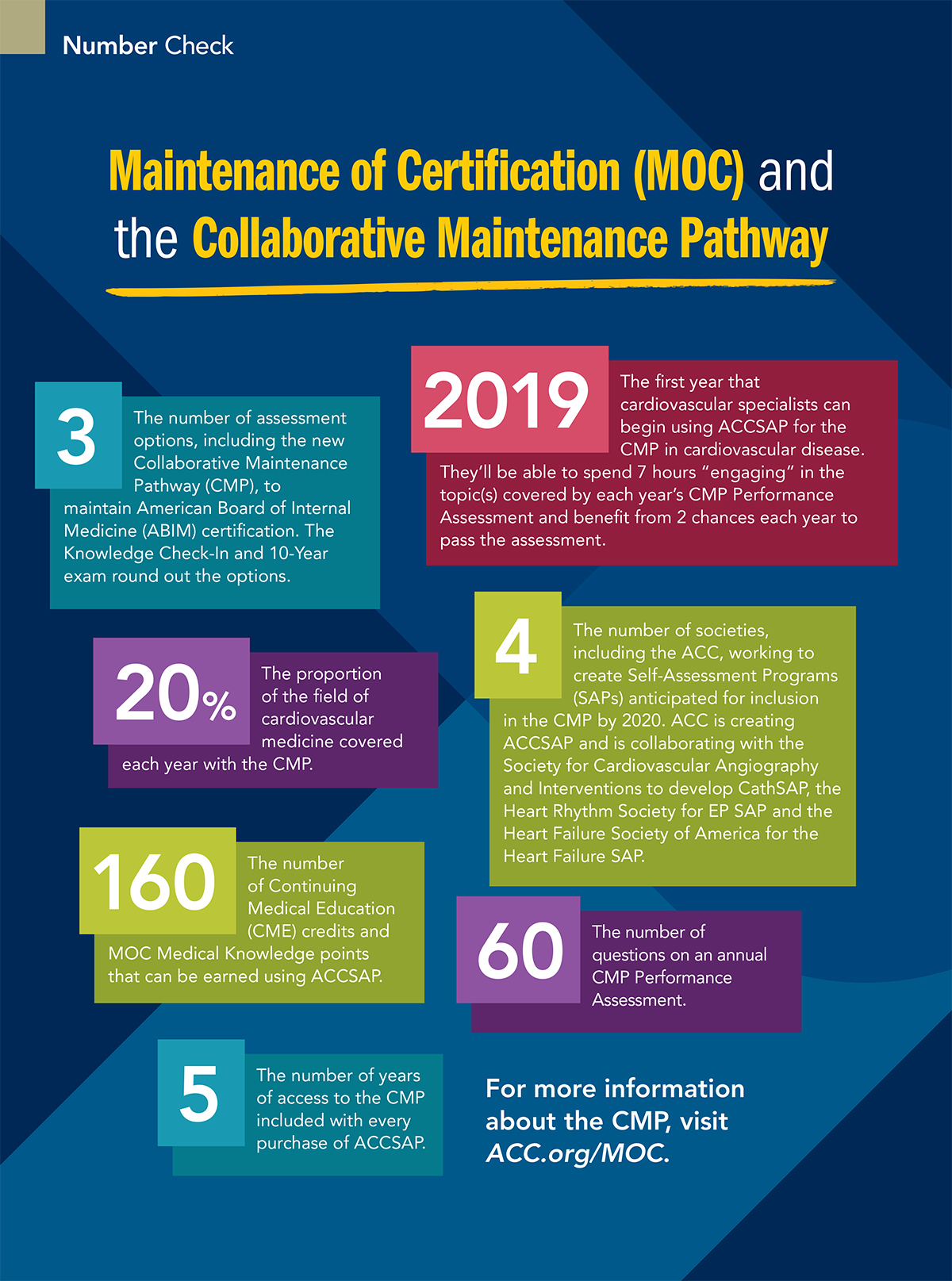 Number Check

Maintenance of Certification (MOC) and the Collaborative Maintenance Pathway

3 The number of assessment options, including the new Collaborative Maintenance Pathway (CMP), to maintain American Board of Internal Medicine (ABIM) certification. The Knowledge Check-In and 10-Year exam round out the options.

2019 The first year that cardiovascular specialists can begin using ACCSAP for the CMP in cardiovascular disease. They'll be able to spend 7 hours "engaging" in the topic(s) covered by each year's CMP Performance Assessment and benefit from 2 chances each year to pass the assessment.

20% The proportion of the field of cardiovascular medicine covered each year with the CMP.

4 The number of societies, including the ACC, working to create Self-Assessment Programs (SAPs) anticipated for inclusion in the CMP by 2020. ACC is creating ACCSAP and is collaborating with the Society for Cardiovascular Angiography and Interventions to develop CathSAP, the Heart Rhythm Society for EP SAP and the Heart Failure Society of America for the Heart Failure SAP.

160 The number of Continuing Medical Education (CME) credits and MOC Medical Knowledge points that can be earned using ACCSAP.

60 The number of questions on an annual CMP Performance Assessment.

5 The number of years of access to the CMP included with every purchase of ACCSAP.

For more information about the CMP, visit ACC.org/MOC.